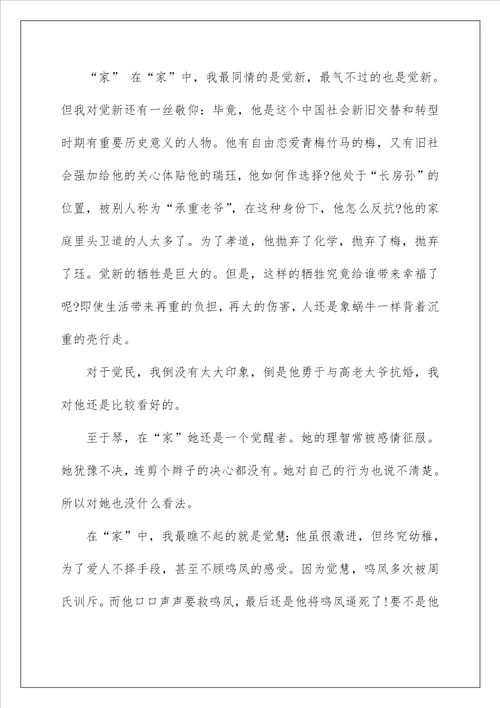 “家” 在“家”中，我最同情的是觉新，最气不过的也是觉新。但我对觉新还有一丝敬仰：毕竟，他是这个中国社会新旧交替和转型时期有重要历史意义的人物。他有自由恋爱青梅竹马的梅，又有旧社会强加给他的关心体贴他的瑞珏，他如何作选择?他处于“长房孙”的位置，被别人称为“承重老爷”，在这种身份下，他怎么反抗?他的家庭里头卫道的人太多了。为了孝道，他抛弃了化学，抛弃了梅，抛弃了珏。觉新的牺牲是巨大的。但是，这样的牺牲究竟给谁带来幸福了呢?即使生活带来再重的负担，再大的伤害，人还是象蜗牛一样背着沉重的壳行走。

对于觉民，我倒没有太大印象，倒是他勇于与高老太爷抗婚，我对他还是比较看好的。

至于琴，在“家”她还是一个觉醒者。她的理智常被感情征服。她犹豫不决，连剪个辫子的决心都没有。她对自己的行为也说不清楚。所以对她也没什么看法。

在“家”中，我最瞧不起的就是觉慧：他虽很激进，但终究幼稚，为了爱人不择手段，甚至不顾鸣凤的感受。因为觉慧，鸣凤多次被周氏训斥。而他口口声声要救鸣凤，最后还是他将鸣凤逼死了!要不是他